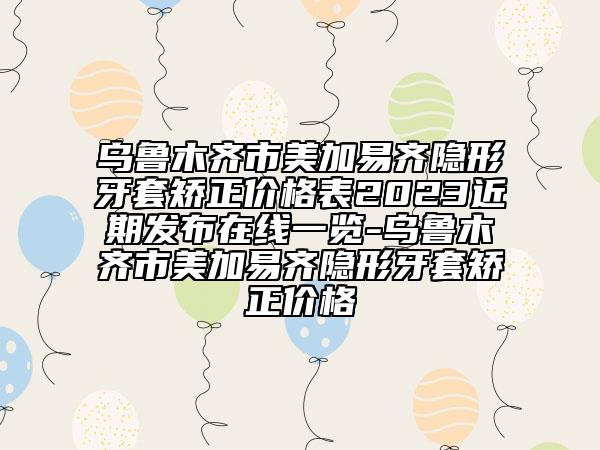 乌鲁木齐市美加易齐隐形牙套矫正价格表2023近期发布在线一览-乌鲁木齐市美加易齐隐形牙套矫正价格